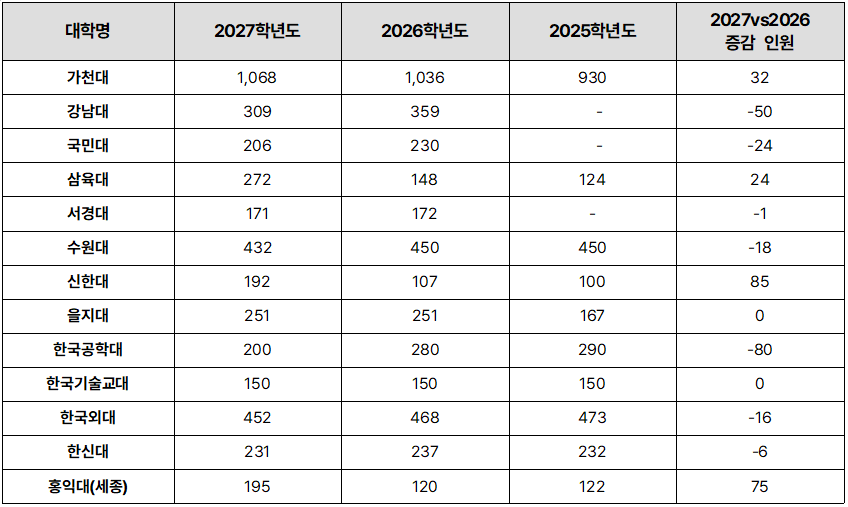 | 대학명 | 2027학년도 | 2026학년도 | 2025학년도 | 2027vs2026 증감 인원 |
|---|---|---|---|---|
| 가천대 | 1,068 | 1,036 | 930 | 32 |
| 강남대 | 309 | 359 | - | -50 |
| 국민대 | 206 | 230 | - | -24 |
| 삼육대 | 272 | 148 | 124 | 24 |
| 서경대 | 171 | 172 | - | -1 |
| 수원대 | 432 | 450 | 450 | -18 |
| 신한대 | 192 | 107 | 100 | 85 |
| 을지대 | 251 | 251 | 167 | 0 |
| 한국공학대 | 200 | 280 | 290 | -80 |
| 한국기술교대 | 150 | 150 | 150 | 0 |
| 한국외대 | 452 | 468 | 473 | -16 |
| 한신대 | 231 | 237 | 232 | -6 |
| 홍익대(세종) | 195 | 120 | 122 | 75 |